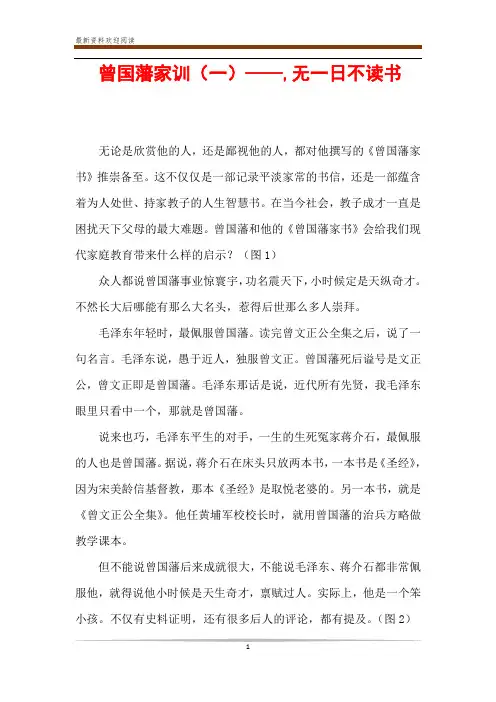 最新资料欢迎阅读

曾国藩家训（一）——，无一日不读书

无论是欣赏他的人，还是鄙视他的人，都对他撰写的《曾国藩家书》推崇备至。这不仅仅是一部记录平淡家常的书信，还是一部蕴含着为人处世、持家教子的人生智慧书。在当今社会，教子成才一直是困扰天下父母的最大难题。曾国藩和他的《曾国藩家书》会给我们现代家庭教育带来什么样的启示？（图1）

众人都说曾国藩事业惊寰宇，功名震天下，小时候定是天纵奇才。不然长大后哪能有那么大名头，惹得后世那么多人崇拜。

毛泽东年轻时，最佩服曾国藩。读完曾文正公全集之后，说了一句名言。毛泽东说，愚于近人，独服曾文正。曾国藩死后谥号是文正公，曾文正即是曾国藩。毛泽东那话是说，近代所有先贤，我毛泽东眼里只看中一个，那就是曾国藩。

说来也巧，毛泽东平生的对手，一生的生死冤家蒋介石，最佩服的人也是曾国藩。据说，蒋介石在床头只放两本书，一本书是《圣经》，因为宋美龄信基督教，那本《圣经》是取悦老婆的。另一本书，就是《曾文正公全集》。他任黄埔军校校长时，就用曾国藩的治兵方略做教学课本。

但不能说曾国藩后来成就很大，不能说毛泽东、蒋介石都非常佩服他，就得说他小时候是天生奇才，禀赋过人。实际上，他是一个笨小孩。不仅有史料证明，还有很多后人的评论，都有提及。（图2）

1